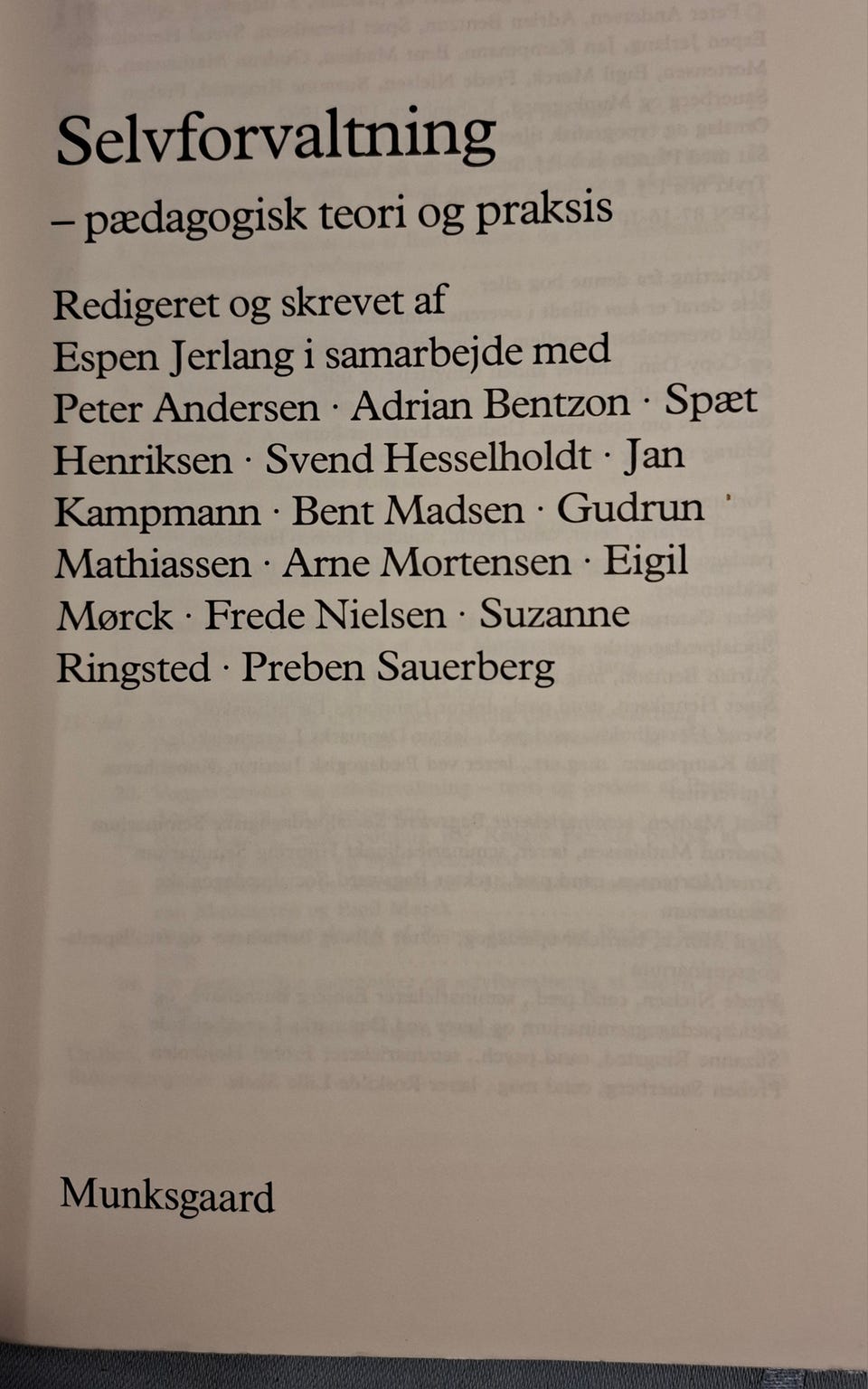 Selvforvaltning

– pædagogisk teori og praksis

Redigeret og skrevet af Espen Jerlang i samarbejde med Peter Andersen · Adrian Bentzon · Spæt Henriksen · Svend Hesselholdt · Jan Kampmann · Bent Madsen · Gudrun Mathiassen · Arne Mortensen · Eigil Mørck · Frede Nielsen · Suzanne Ringsted · Preben Sauerberg

Munksgaard